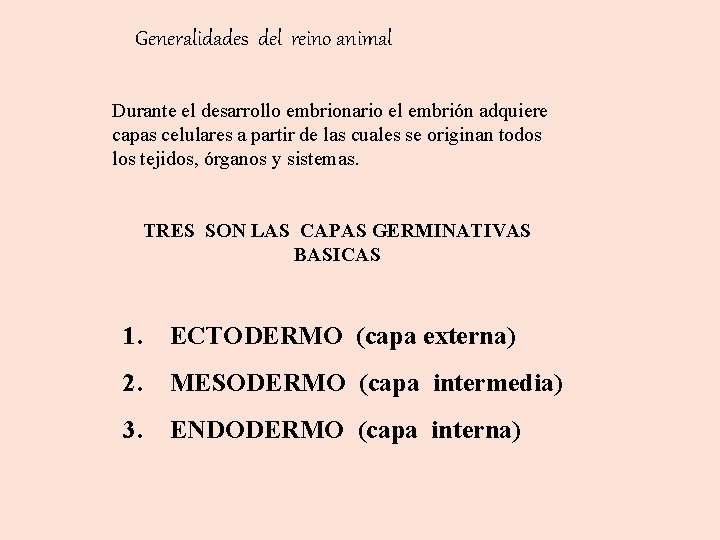 Generalidades del reino animal

Durante el desarrollo embrionario el embrión adquiere capas celulares a partir de las cuales se originan todos los tejidos, órganos y sistemas.

TRES SON LAS CAPAS GERMINATIVAS BASICAS

1. ECTODERMO (capa externa)
2. MESODERMO (capa intermedia)
3. ENDODERMO (capa interna)